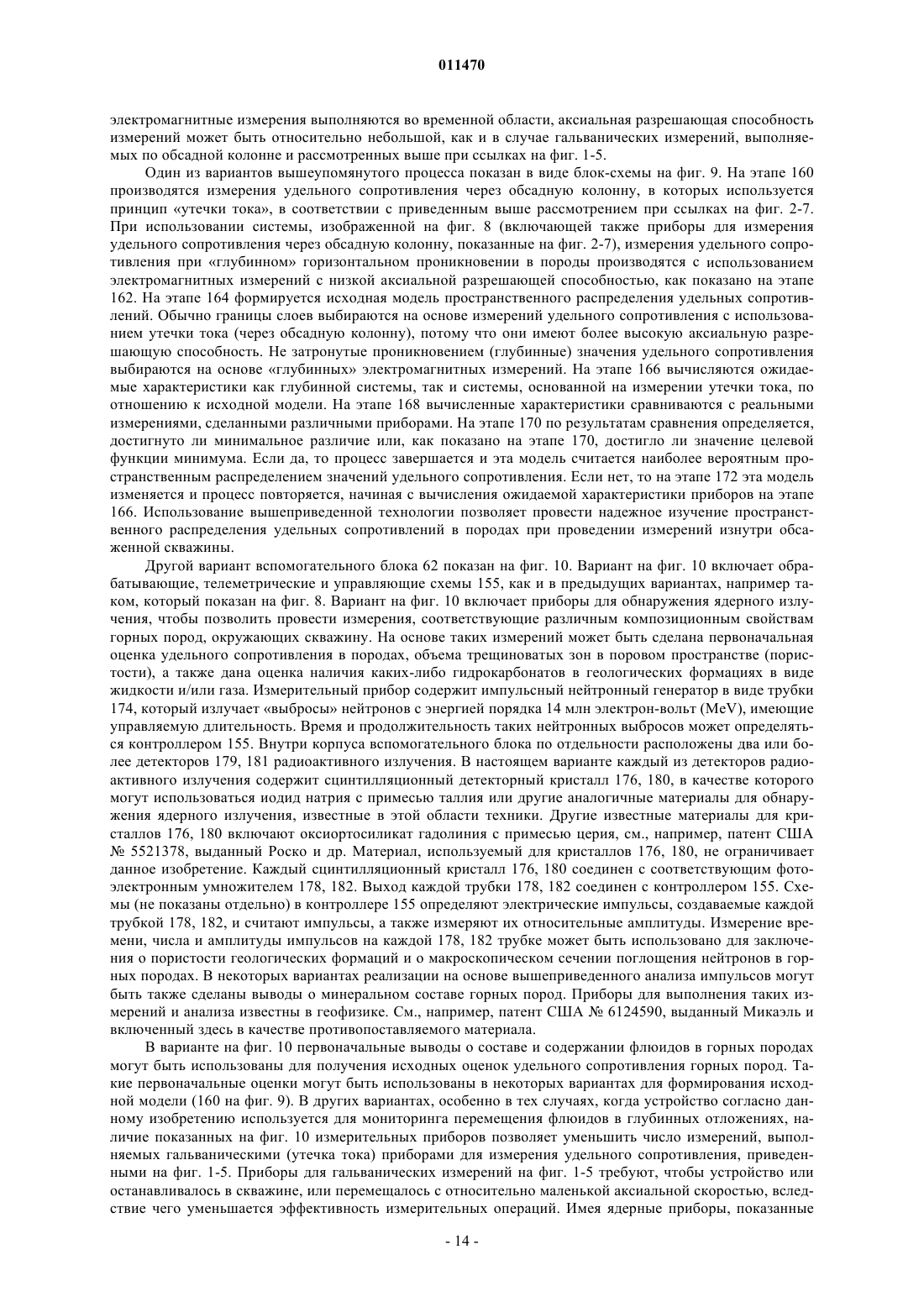 011470

электромагнитные измерения выполняются во временной области, аксиальная разрешающая способность измерений может быть относительно небольшой, как и в случае гальванических измерений, выполняемых по обсадной колонне и рассмотренных выше при ссылках на фиг. 1-5.

Один из вариантов вышеупомянутого процесса показан в виде блок-схемы на фиг. 9. На этапе 160 производятся измерения удельного сопротивления через обсадную колонну, в которых используется принцип «утечки тока», в соответствии с приведенным выше рассмотрением при ссылках на фиг. 2-7. При использовании системы, изображенной на фиг. 8 (включающей также приборы для измерения удельного сопротивления через обсадную колонну, показанные на фиг. 2-7), измерения удельного сопротивления при «глубинном» горизонтальном проникновении в породы производятся с использованием электромагнитных измерений с низкой аксиальной разрешающей способностью, как показано на этапе 162. На этапе 164 формируется исходная модель пространственного распределения удельных сопротивлений. Обычно границы слоев выбираются на основе измерений удельного сопротивления с использованием утечки тока (через обсадную колонну), потому что они имеют более высокую аксиальную разрешающую способность. Не затронутые проникновением (глубинные) значения удельного сопротивления выбираются на основе «глубинных» электромагнитных измерений. На этапе 166 вычисляются ожидаемые характеристики как глубинной системы, так и системы, основанной на измерении утечки тока, по отношению к исходной модели. На этапе 168 вычисленные характеристики сравниваются с реальными измерениями, сделанными различными приборами. На этапе 170 по результатам сравнения определяется, достигнуто ли минимальное различие или, как показано на этапе 170, достигло ли значение целевой функции минимума. Если да, то процесс завершается и эта модель считается наиболее вероятным пространственным распределением значений удельного сопротивления. Если нет, то на этапе 172 эта модель изменяется и процесс повторяется, начиная с вычисления ожидаемой характеристики приборов на этапе 166. Использование вышеприведенной технологии позволяет провести надежное изучение пространственного распределения удельных сопротивлений в породах при проведении измерений изнутри обсаженной скважины.

Другой вариант вспомогательного блока 62 показан на фиг. 10. Вариант на фиг. 10 включает обрабатывающие, телеметрические и управляющие схемы 155, как и в предыдущих вариантах, например таком, который показан на фиг. 8. Вариант на фиг. 10 включает приборы для обнаружения ядерного излучения, чтобы позволить провести измерения, соответствующие различным композиционным свойствам горных пород, окружающих скважину. На основе таких измерений может быть сделана первоначальная оценка удельного сопротивления в породах, объема трещиноватых зон в поровом пространстве (пористости), а также дана оценка наличия каких-либо гидрокарбонатов в геологических формациях в виде жидкости и/или газа. Измерительный прибор содержит импульсный нейтронный генератор в виде трубки 174, который излучает «выбросы» нейтронов с энергией порядка 14 млн электрон-вольт (MeV), имеющие управляемую длительность. Время и продолжительность таких нейтронных выбросов может определяться контроллером 155. Внутри корпуса вспомогательного блока по отдельности расположены два или более детекторов 179, 181 радиоактивного излучения. В настоящем варианте каждый из детекторов радиоактивного излучения содержит сцинтилляционный детекторный кристалл 176, 180, в качестве которого могут использоваться иодид натрия с примесью таллия или другие аналогичные материалы для обнаружения ядерного излучения, известные в этой области техники. Другие известные материалы для кристаллов 176, 180 включают оксиортосиликат гадолиния с примесью церия, см., например, патент США № 5521378, выданный Роско и др. Материал, используемый для кристаллов 176, 180, не ограничивает данное изобретение. Каждый сцинтилляционный кристалл 176, 180 соединен с соответствующим фотоэлектронным умножителем 178, 182. Выход каждой трубки 178, 182 соединен с контроллером 155. Схемы (не показаны отдельно) в контроллере 155 определяют электрические импульсы, создаваемые каждой трубкой 178, 182, и считают импульсы, а также измеряют их относительные амплитуды. Измерение времени, числа и амплитуды импульсов на каждой 178, 182 трубке может быть использовано для заключения о пористости геологических формаций и о макроскопическом сечении поглощения нейтронов в горных породах. В некоторых вариантах реализации на основе вышеприведенного анализа импульсов могут быть также сделаны выводы о минеральном составе горных пород. Приборы для выполнения таких измерений и анализа известны в геофизике. См., например, патент США № 6124590, выданный Микаэль и включенный здесь в качестве противопоставляемого материала.

В варианте на фиг. 10 первоначальные выводы о составе и содержании флюидов в горных породах могут быть использованы для получения исходных оценок удельного сопротивления горных пород. Такие первоначальные оценки могут быть использованы в некоторых вариантах для формирования исходной модели (160 на фиг. 9). В других вариантах, особенно в тех случаях, когда устройство согласно данному изобретению используется для мониторинга перемещения флюидов в глубинных отложениях, наличие показанных на фиг. 10 измерительных приборов позволяет уменьшить число измерений, выполняемых гальваническими (утечка тока) приборами для измерения удельного сопротивления, приведенными на фиг. 1-5. Приборы для гальванических измерений на фиг. 1-5 требуют, чтобы устройство или останавливалось в скважине, или перемещалось с относительно маленькой аксиальной скоростью, вследствие чего уменьшается эффективность измерительных операций. Имея ядерные приборы, показанные

- 14 -